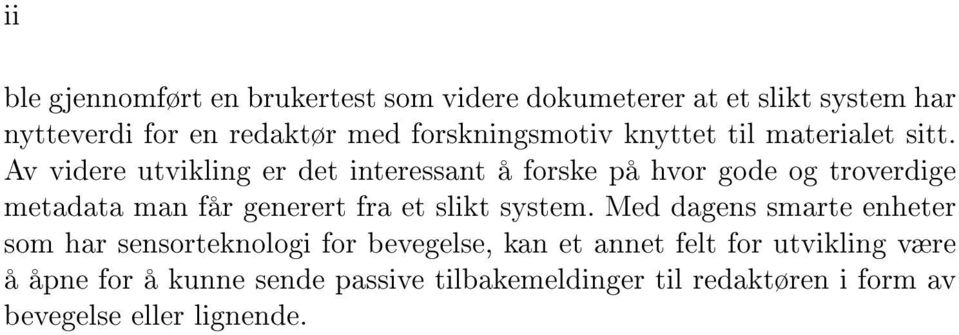 ii

ble gjennomført en brukertest som videre dokumeterer at et slikt system har nytteverdi for en redaktør med forskningsmotiv knyttet til materialet sitt. Av videre utvikling er det interessant å forske på hvor gode og troverdige metadata man får generert fra et slikt system. Med dagens smarte enheter som har sensorteknologi for bevegelse, kan et annet felt for utvikling være å åpne for å kunne sende passive tilbakemeldinger til redaktøren i form av bevegelse eller lignende.